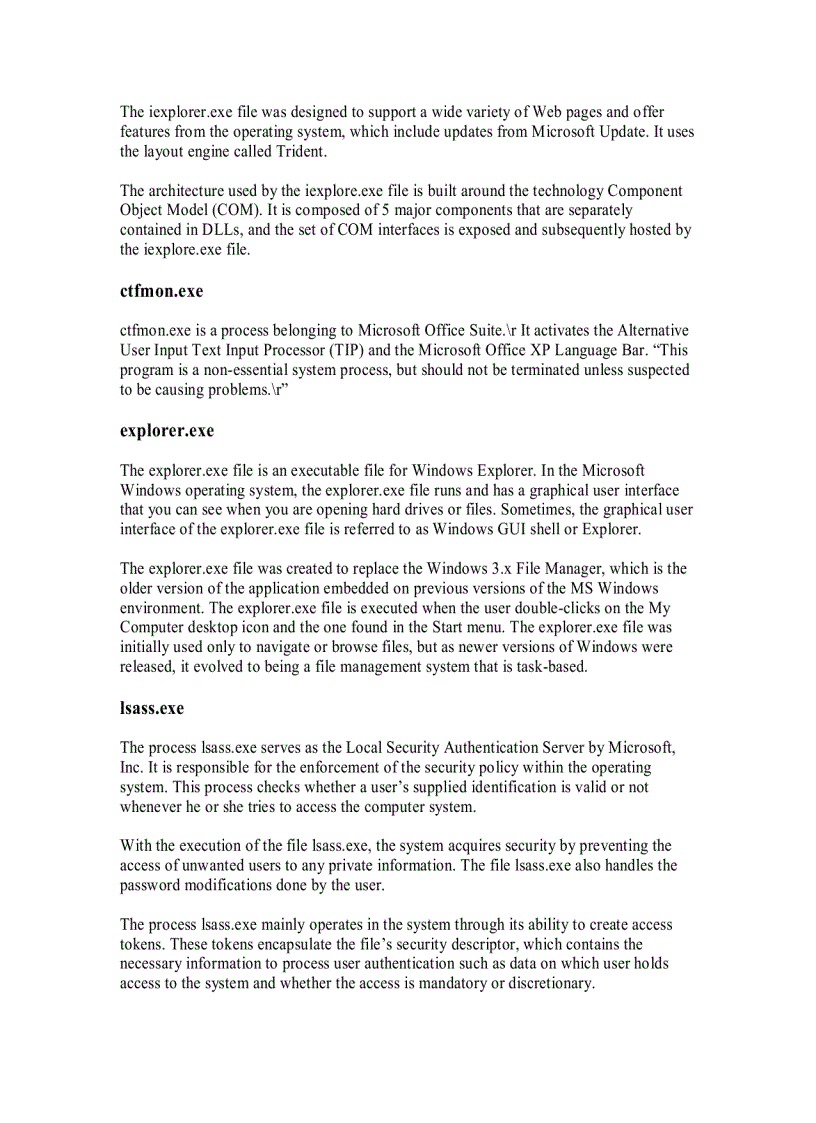 The iexplorer.exe file was designed to support a wide variety of Web pages and offer features from the operating system, which include updates from Microsoft Update. It uses the layout engine called Trident.

The architecture used by the iexplore.exe file is built around the technology Component Object Model (COM). It is composed of 5 major components that are separately contained in DLLs, and the set of COM interfaces is exposed and subsequently hosted by the iexplore.exe file.

ctfmon.exe

ctfmon.exe is a process belonging to Microsoft Office Suite.\r It activates the Alternative User Input Text Input Processor (TIP) and the Microsoft Office XP Language Bar. “This program is a non-essential system process, but should not be terminated unless suspected to be causing problems.\r”

explorer.exe

The explorer.exe file is an executable file for Windows Explorer. In the Microsoft Windows operating system, the explorer.exe file runs and has a graphical user interface that you can see when you are opening hard drives or files. Sometimes, the graphical user interface of the explorer.exe file is referred to as Windows GUI shell or Explorer.

The explorer.exe file was created to replace the Windows 3.x File Manager, which is the older version of the application embedded on previous versions of the MS Windows environment. The explorer.exe file is executed when the user double-clicks on the My Computer desktop icon and the one found in the Start menu. The explorer.exe file was initially used only to navigate or browse files, but as newer versions of Windows were released, it evolved to being a file management system that is task-based.

lsass.exe

The process lsass.exe serves as the Local Security Authentication Server by Microsoft, Inc. It is responsible for the enforcement of the security policy within the operating system. This process checks whether a user’s supplied identification is valid or not whenever he or she tries to access the computer system.

With the execution of the file lsass.exe, the system acquires security by preventing the access of unwanted users to any private information. The file lsass.exe also handles the password modifications done by the user.

The process lsass.exe mainly operates in the system through its ability to create access tokens. These tokens encapsulate the file’s security descriptor, which contains the necessary information to process user authentication such as data on which user holds access to the system and whether the access is mandatory or discretionary.